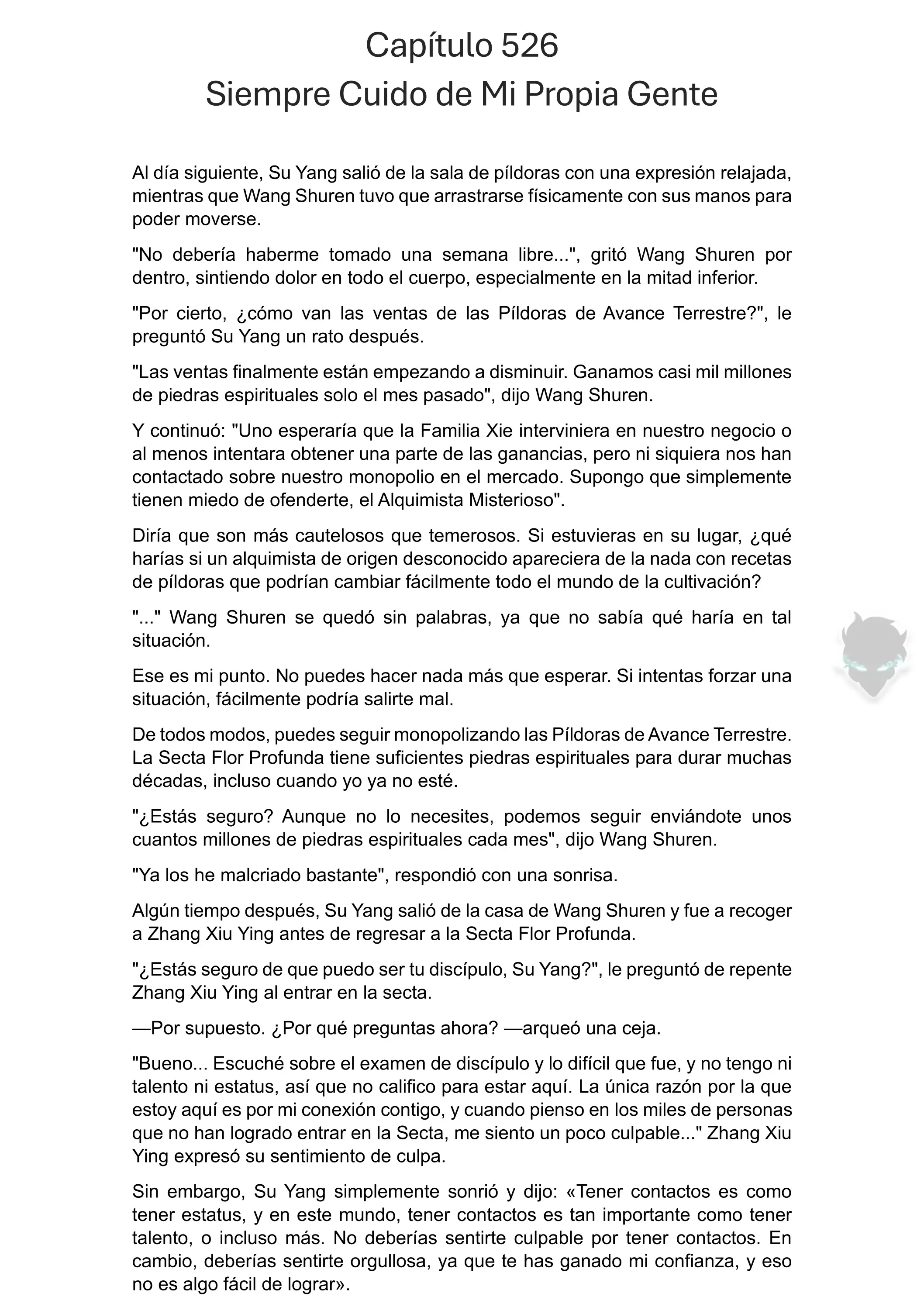 Capítulo 526
Siempre Cuido de Mi Propia Gente

Al día siguiente, Su Yang salió de la sala de píldoras con una expresión relajada, mientras que Wang Shuren tuvo que arrastrarse físicamente con sus manos para poder moverse.

"No debería haberme tomado una semana libre...", gritó Wang Shuren por dentro, sintiendo dolor en todo el cuerpo, especialmente en la mitad inferior.

"Por cierto, ¿cómo van las ventas de las Píldoras de Avance Terrestre?", le preguntó Su Yang un rato después.

"Las ventas finalmente están empezando a disminuir. Ganamos casi mil millones de piedras espirituales solo el mes pasado", dijo Wang Shuren.

Y continuó: "Uno esperaría que la Familia Xie interviniera en nuestro negocio o al menos intentara obtener una parte de las ganancias, pero ni siquiera nos han contactado sobre nuestro monopolio en el mercado. Supongo que simplemente tienen miedo de ofenderte, el Alquimista Misterioso".

Diría que son más cautelosos que temerosos. Si estuvieras en su lugar, ¿qué harías si un alquimista de origen desconocido apareciera de la nada con recetas de píldoras que podrían cambiar fácilmente todo el mundo de la cultivación?

"..." Wang Shuren se quedó sin palabras, ya que no sabía qué haría en tal situación.

Ese es mi punto. No puedes hacer nada más que esperar. Si intentas forzar una situación, fácilmente podría salirte mal.

De todos modos, puedes seguir monopolizando las Píldoras de Avance Terrestre. La Secta Flor Profunda tiene suficientes piedras espirituales para durar muchas décadas, incluso cuando yo ya no esté.

"¿Estás seguro? Aunque no lo necesites, podemos seguir enviándote unos cuantos millones de piedras espirituales cada mes", dijo Wang Shuren.

"Ya los he malcriado bastante", respondió con una sonrisa.

Algún tiempo después, Su Yang salió de la casa de Wang Shuren y fue a recoger a Zhang Xiu Ying antes de regresar a la Secta Flor Profunda.

"¿Estás seguro de que puedo ser tu discípulo, Su Yang?", le preguntó de repente Zhang Xiu Ying al entrar en la secta.

—Por supuesto. ¿Por qué preguntas ahora? —arqueó una ceja.

"Bueno... Escuché sobre el examen de discípulo y lo difícil que fue, y no tengo ni talento ni estatus, así que no califico para estar aquí. La única razón por la que estoy aquí es por mi conexión contigo, y cuando pienso en los miles de personas que no han logrado entrar en la Secta, me siento un poco culpable..." Zhang Xiu Ying expresó su sentimiento de culpa.

Sin embargo, Su Yang simplemente sonrió y dijo: «Tener contactos es como tener estatus, y en este mundo, tener contactos es tan importante como tener talento, o incluso más. No deberías sentirte culpable por tener contactos. En cambio, deberías sentirte orgullosa, ya que te has ganado mi confianza, y eso no es algo fácil de lograr».